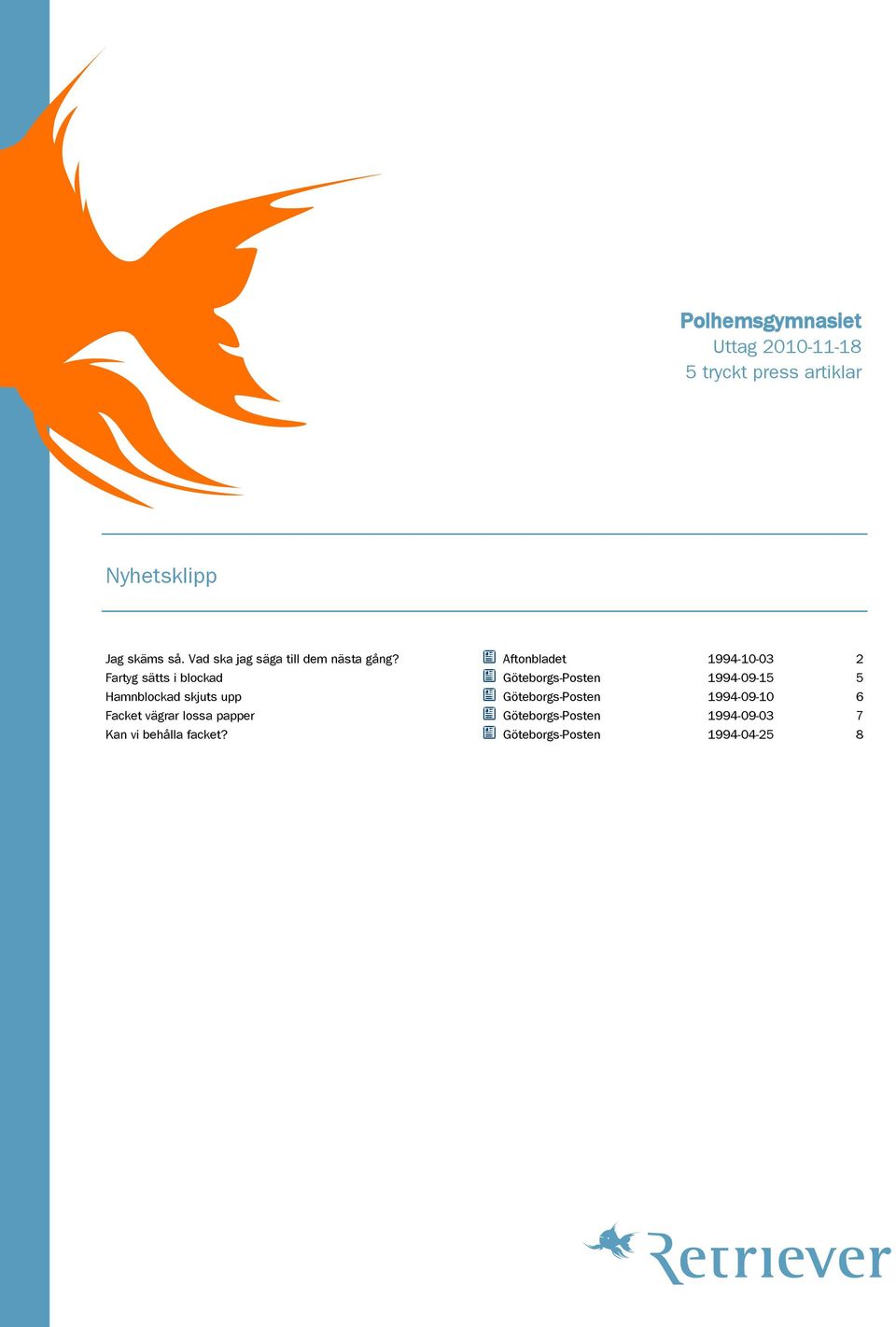 Polhemsgymnasiet
Uttag 2010-11-18
5 tryckt press artiklar

Nyhetsklipp

| | | | |
|---|---|---|---|
| Jag skäms så. Vad ska jag säga till dem nästa gång? | Aftonbladet | 1994-10-03 | 2 |
| Fartyg sätts i blockad | Göteborgs-Posten | 1994-09-15 | 5 |
| Hamnblockad skjuts upp | Göteborgs-Posten | 1994-09-10 | 6 |
| Facket vägrar lossa papper | Göteborgs-Posten | 1994-09-03 | 7 |
| Kan vi behålla facket? | Göteborgs-Posten | 1994-04-25 | 8 |

Retriever